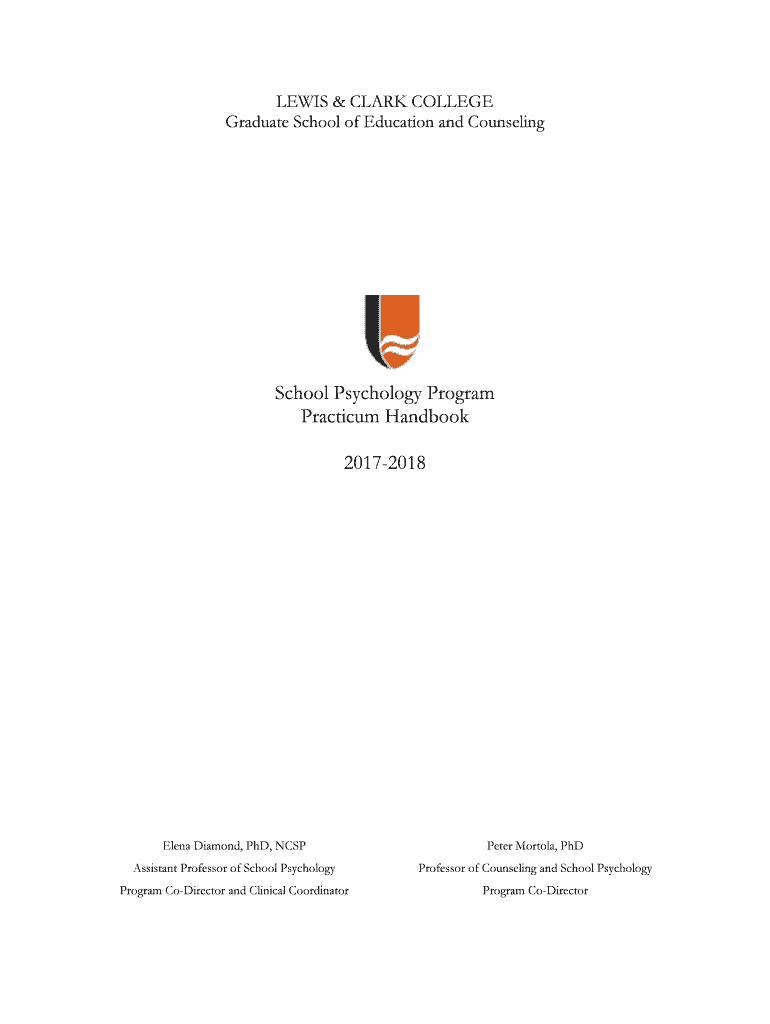 LEWIS & CLARK COLLEGE
Graduate School of Education and Counseling

School Psychology Program
Practicum Handbook

2017-2018

Elena Diamond, PhD, NCSP
Assistant Professor of School Psychology
Program Co-Director and Clinical Coordinator

Peter Mortola, PhD
Professor of Counseling and School Psychology
Program Co-Director